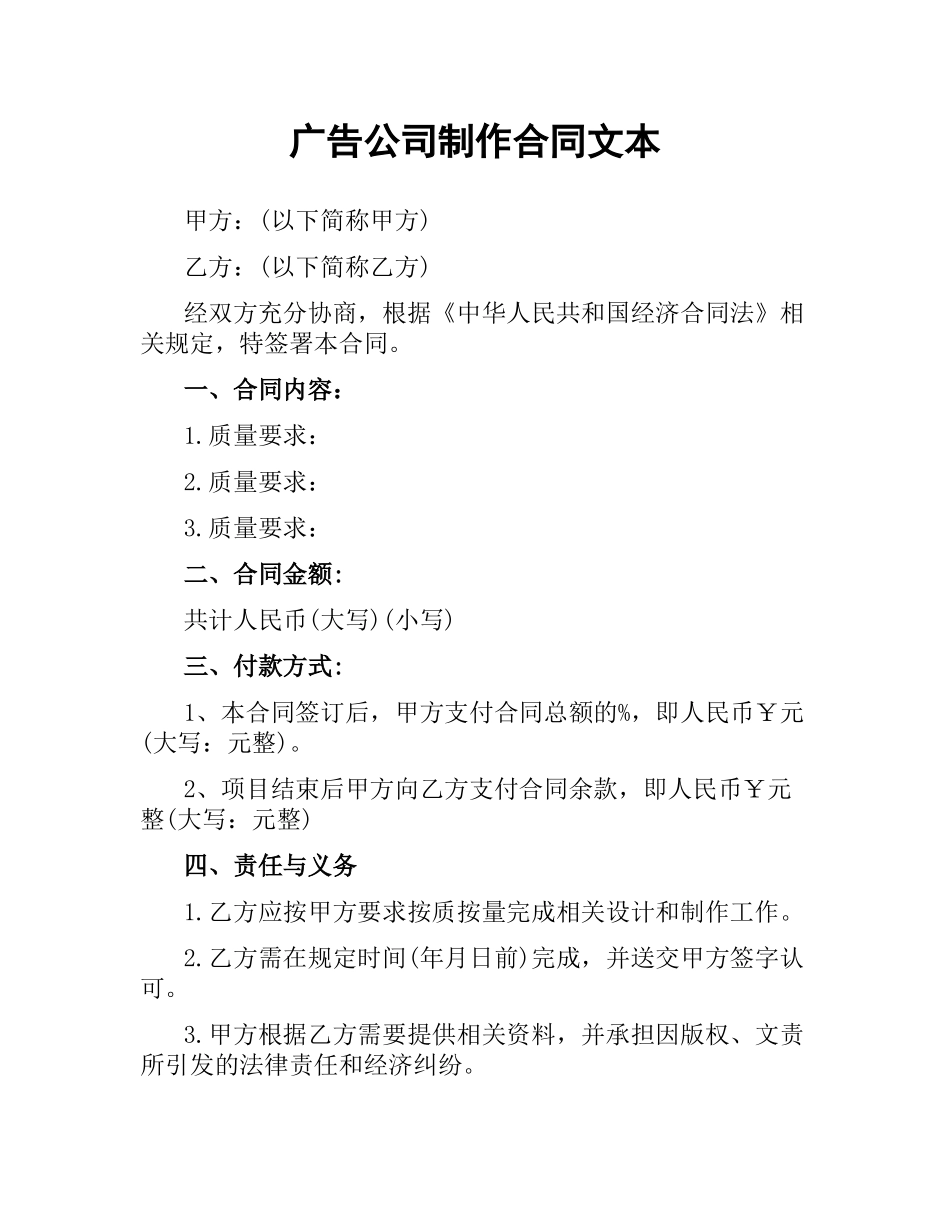 广告公司制作合同文本

甲方：(以下简称甲方)

乙方：(以下简称乙方)

经双方充分协商，根据《中华人民共和国经济合同法》相关规定，特签署本合同。

一、合同内容：

1.质量要求：

2.质量要求：

3.质量要求：

二、合同金额：

共计人民币(大写)(小写)

三、付款方式：

1、本合同签订后，甲方支付合同总额的%，即人民币￥元(大写：元整)。

2、项目结束后甲方向乙方支付合同余款，即人民币￥元整(大写：元整)

四、责任与义务

1.乙方应按甲方要求按质按量完成相关设计和制作工作。

2.乙方需在规定时间(年月日前)完成，并送交甲方签字认可。

3.甲方根据乙方需要提供相关资料，并承担因版权、文责所引发的法律责任和经济纠纷。